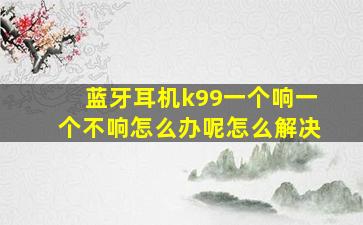 蓝牙耳机k99一个响一个不响怎么办呢怎么解决